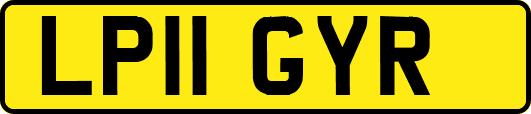 LP11 GYR